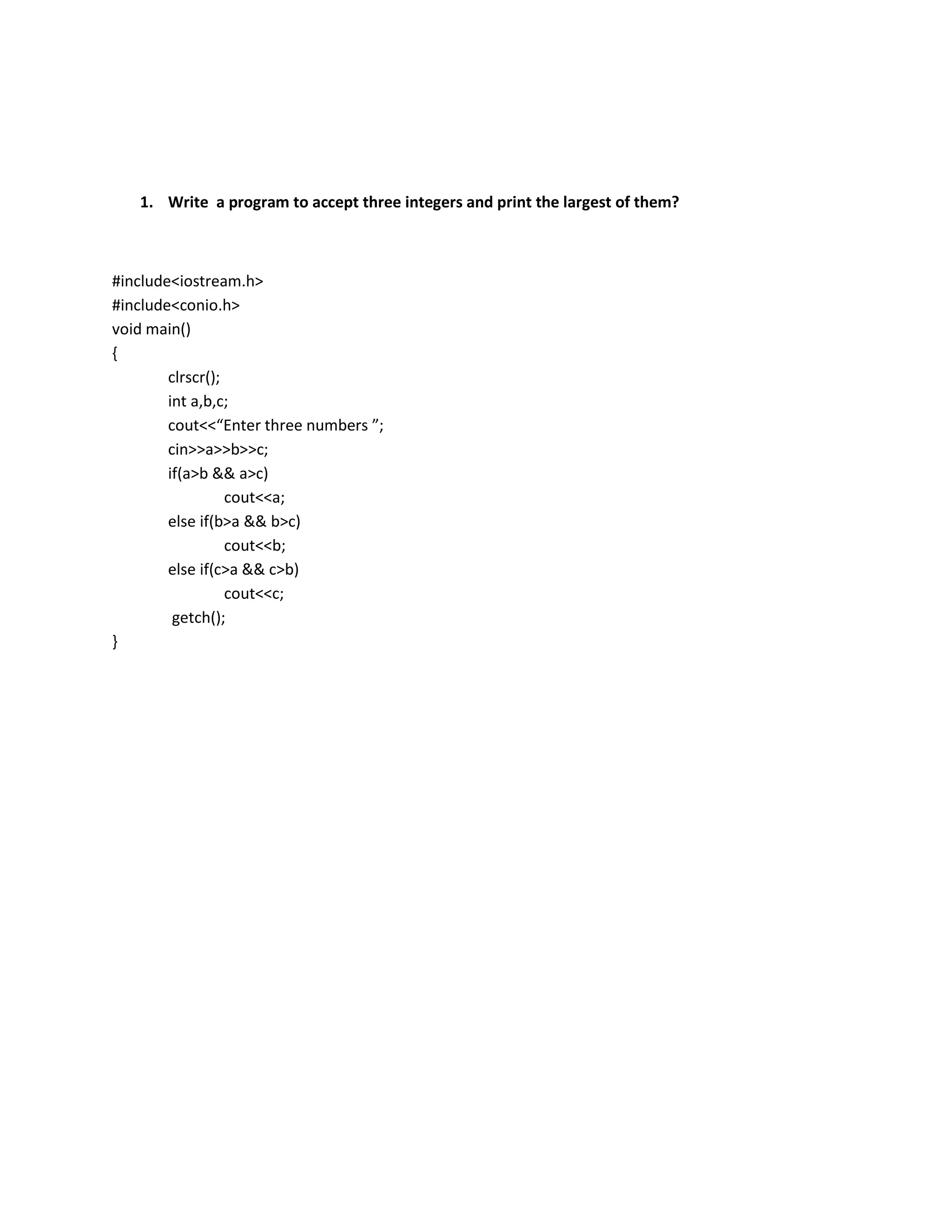 1. Write a program to accept three integers and print the largest of them?

#include<iostream.h>
#include<conio.h>
void main()
{
clrscr();
int a,b,c;
cout<<“Enter three numbers ”;
cin>>a>>b>>c;
if(a>b && a>c)
cout<<a;
else if(b>a && b>c)
cout<<b;
else if(c>a && c>b)
cout<<c;
getch();
}